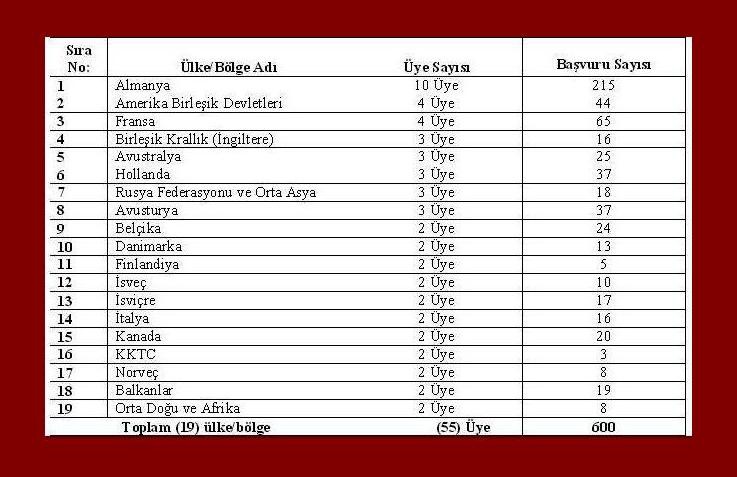 | Sıra No: | Ülke/Bölge Adı | Üye Sayısı | Başvuru Sayısı |
|---|---|---|---|
| 1 | Almanya | 10 Üye | 215 |
| 2 | Amerika Birleşik Devletleri | 4 Üye | 44 |
| 3 | Fransa | 4 Üye | 65 |
| 4 | Birleşik Krallık (İngiltere) | 3 Üye | 16 |
| 5 | Avustralya | 3 Üye | 25 |
| 6 | Hollanda | 3 Üye | 37 |
| 7 | Rusya Federasyonu ve Orta Asya | 3 Üye | 18 |
| 8 | Avusturya | 3 Üye | 37 |
| 9 | Belçika | 2 Üye | 24 |
| 10 | Danimarka | 2 Üye | 13 |
| 11 | Finlandiya | 2 Üye | 5 |
| 12 | İsveç | 2 Üye | 10 |
| 13 | İsviçre | 2 Üye | 17 |
| 14 | İtalya | 2 Üye | 16 |
| 15 | Kanada | 2 Üye | 20 |
| 16 | KKTC | 2 Üye | 3 |
| 17 | Norveç | 2 Üye | 8 |
| 18 | Balkanlar | 2 Üye | 19 |
| 19 | Orta Doğu ve Afrika | 2 Üye | 8 |
| | Toplam (19) ülke/bölge | (55) Üye | 600 |